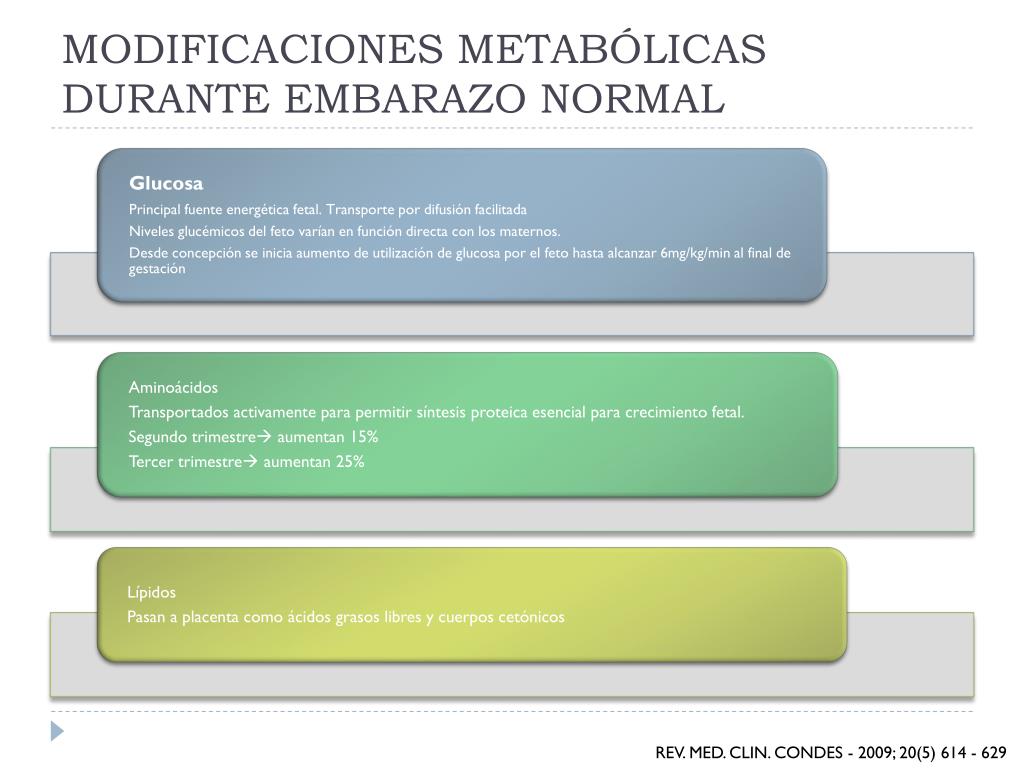 MODIFICACIONES METABÓLICAS DURANTE EMBARAZO NORMAL

Glucosa

Principal fuente energética fetal. Transporte por difusión facilitada

Niveles glucémicos del feto varían en función directa con los maternos.

Desde concepción se inicia aumento de utilización de glucosa por el feto hasta alcanzar 6mg/kg/min al final de gestación

Aminoácidos

Transportados activamente para permitir síntesis proteica esencial para crecimiento fetal.

Segundo trimestre→ aumentan 15%

Tercer trimestre→ aumentan 25%

Lípidos

Pasan a placenta como ácidos grasos libres y cuerpos cetónicos

REV. MED. CLIN. CONDES - 2009; 20(5) 614 - 629